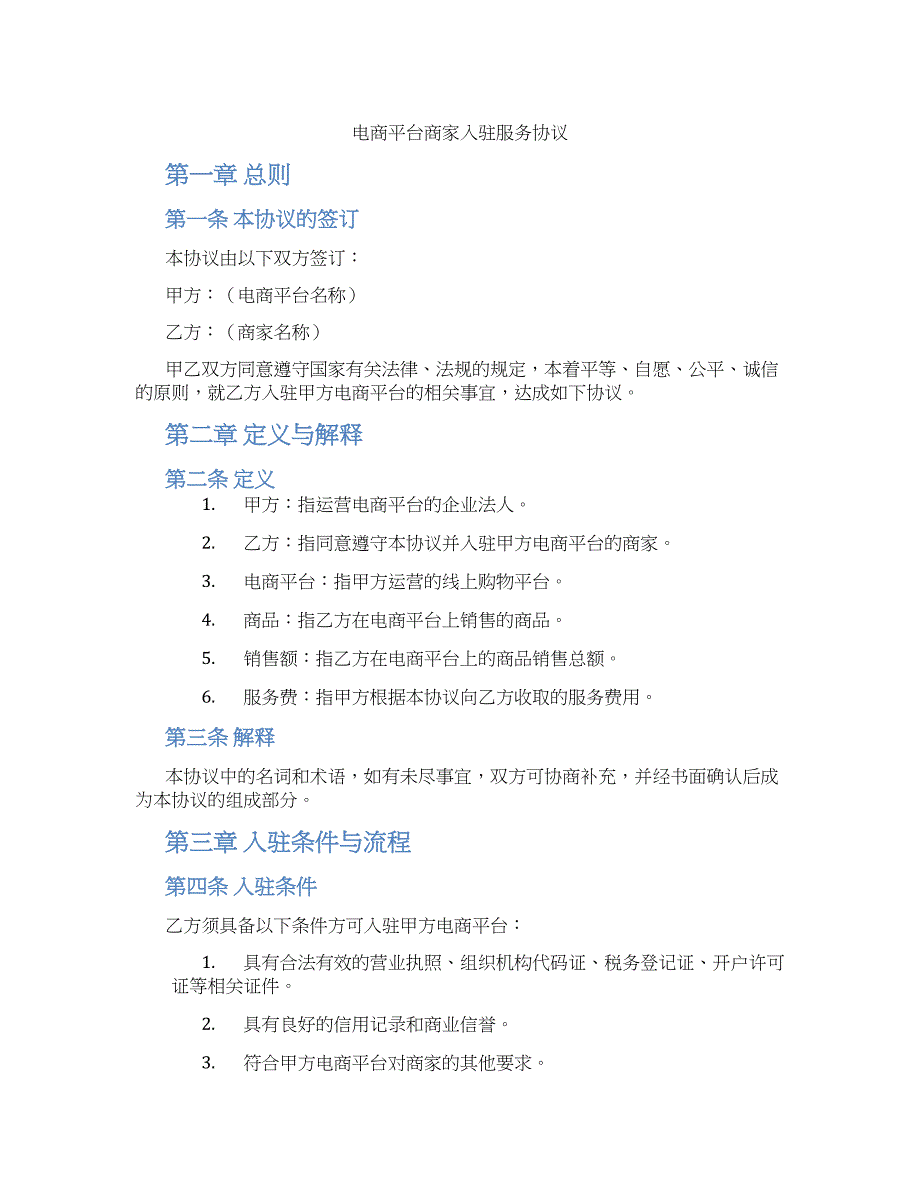 电商平台商家入驻服务协议

第一章 总则

第一条 本协议的签订

本协议由以下双方签订：

甲方：（电商平台名称）

乙方：（商家名称）

甲乙双方同意遵守国家有关法律、法规的规定，本着平等、自愿、公平、诚信的原则，就乙方入驻甲方电商平台的相关事宜，达成如下协议。

第二章 定义与解释

第二条 定义

1. 甲方：指运营电商平台的企业法人。

2. 乙方：指同意遵守本协议并入驻甲方电商平台的商家。

3. 电商平台：指甲方运营的线上购物平台。

4. 商品：指乙方在电商平台上销售的商品。

5. 销售额：指乙方在电商平台上的商品销售总额。

6. 服务费：指甲方根据本协议向乙方收取的服务费用。

第三条 解释

本协议中的名词和术语，如有未尽事宜，双方可协商补充，并经书面确认后成为本协议的组成部分。

第三章 入驻条件与流程

第四条 入驻条件

乙方须具备以下条件方可入驻甲方电商平台：

1. 具有合法有效的营业执照、组织机构代码证、税务登记证、开户许可证等相关证件。

2. 具有良好的信用记录和商业信誉。

3. 符合甲方电商平台对商家的其他要求。